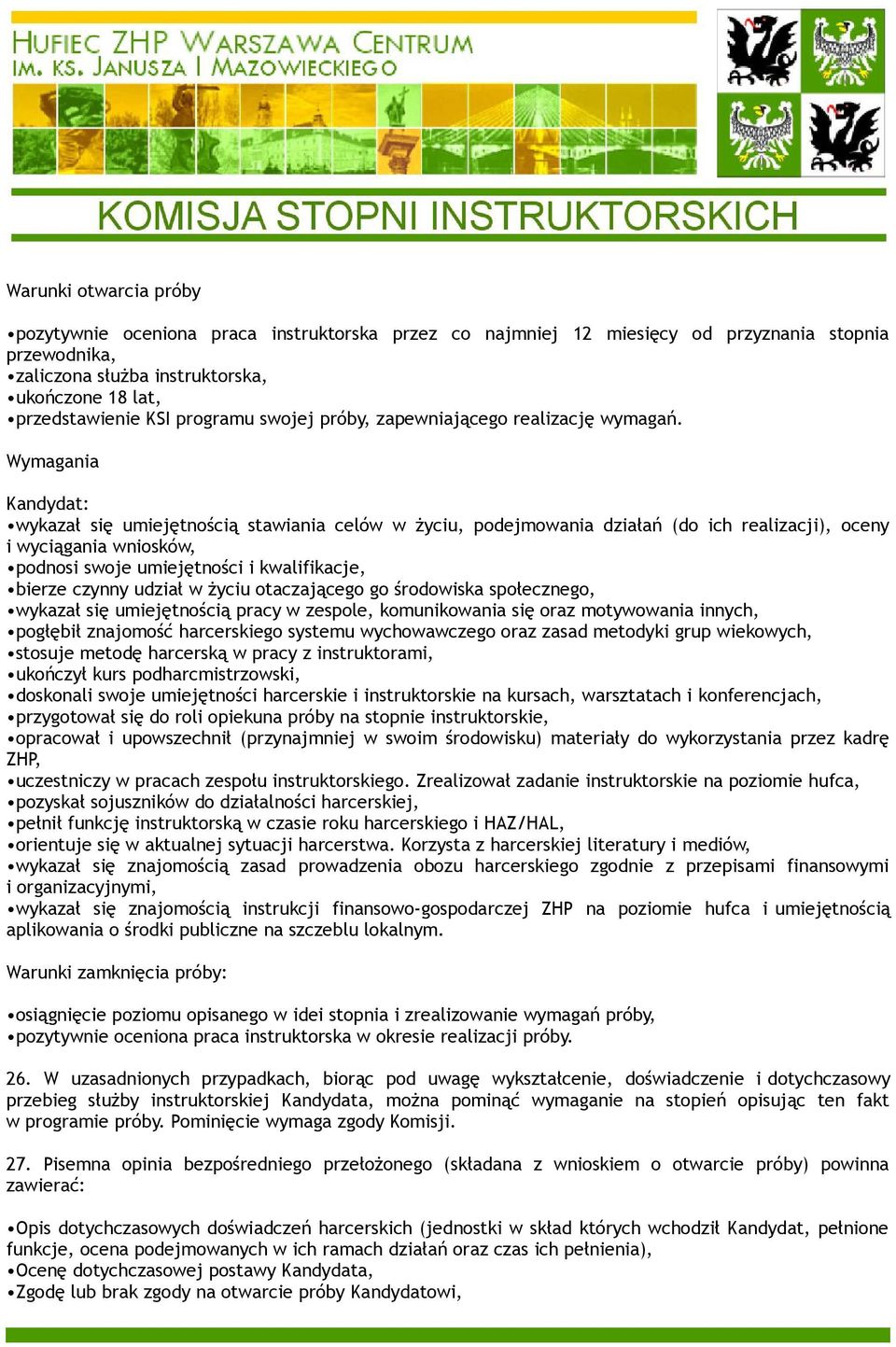 HUFIEC ZHP WARSZAWA CENTRUM
IM. KS. JANUSZA I MAZOWIECKIEGO

KOMISJA STOPNI INSTRUKTORSKICH

Warunki otwarcia próby

•pozytywnie oceniona praca instruktorska przez co najmniej 12 miesięcy od przyznania stopnia przewodnika,
•zaliczona służba instruktorska,
•ukończone 18 lat,
•przedstawienie KSI programu swojej próby, zapewniającego realizację wymagań.

Wymagania

Kandydat:
•wykazał się umiejętnością stawiania celów w życiu, podejmowania działań (do ich realizacji), oceny i wyciągania wniosków,
•podnosi swoje umiejętności i kwalifikacje,
•bierze czynny udział w życiu otaczającego go środowiska społecznego,
•wykazał się umiejętnością pracy w zespole, komunikowania się oraz motywowania innych,
•pogłębił znajomość harcerskiego systemu wychowawczego oraz zasad metodyki grup wiekowych,
•stosuje metodę harcerską w pracy z instruktorami,
•ukończył kurs podharcmistrzowski,
•doskonali swoje umiejętności harcerskie i instruktorskie na kursach, warsztatach i konferencjach,
•przygotował się do roli opiekuna próby na stopnie instruktorskie,
•opracował i upowszechnił (przynajmniej w swoim środowisku) materiały do wykorzystania przez kadrę ZHP,
•uczestniczy w pracach zespołu instruktorskiego. Zrealizował zadanie instruktorskie na poziomie hufca,
•pozyskał sojuszników do działalności harcerskiej,
•pełnił funkcję instruktorską w czasie roku harcerskiego i HAZ/HAL,
•orientuje się w aktualnej sytuacji harcerstwa. Korzysta z harcerskiej literatury i mediów,
•wykazał się znajomością zasad prowadzenia obozu harcerskiego zgodnie z przepisami finansowymi i organizacyjnymi,
•wykazał się znajomością instrukcji finansowo-gospodarczej ZHP na poziomie hufca i umiejętnością aplikowania o środki publiczne na szczeblu lokalnym.

Warunki zamknięcia próby:

•osiągnięcie poziomu opisanego w idei stopnia i zrealizowanie wymagań próby,
•pozytywnie oceniona praca instruktorska w okresie realizacji próby.

26. W uzasadnionych przypadkach, biorąc pod uwagę wykształcenie, doświadczenie i dotychczasowy przebieg służby instruktorskiej Kandydata, można pominąć wymaganie na stopień opisując ten fakt w programie próby. Pominięcie wymaga zgody Komisji.

27. Pisemna opinia bezpośredniego przełożonego (składana z wnioskiem o otwarcie próby) powinna zawierać:

•Opis dotychczasowych doświadczeń harcerskich (jednostki w skład których wchodził Kandydat, pełnione funkcje, ocena podejmowanych w ich ramach działań oraz czas ich pełnienia),
•Ocenę dotychczasowej postawy Kandydata,
•Zgodę lub brak zgody na otwarcie próby Kandydatowi,